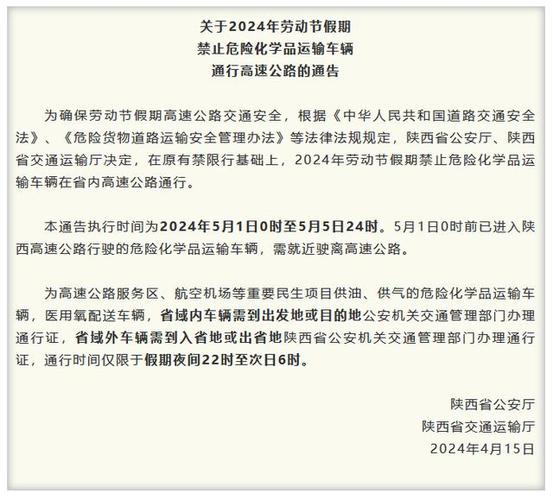 关于2024年劳动节假期
禁止危险化学品运输车辆
通行高速公路的通告

为确保劳动节假期高速公路交通安全，根据《中华人民共和国道路交通安全法》、《危险货物道路运输安全管理办法》等法律法规规定，陕西省公安厅、陕西省交通运输厅决定，在原有禁限行基础上，2024年劳动节假期禁止危险化学品运输车辆在省内高速公路通行。

本通告执行时间为2024年5月1日0时至5月5日24时。5月1日0时前已进入陕西高速公路行驶的危险化学品运输车辆，需就近驶离高速公路。

为高速公路服务区、航空机场等重要民生项目供油、供气的危险化学品运输车辆，医用氧配送车辆，省域内车辆需到出发地或目的地公安机关交通管理部门办理通行证，省域外车辆需到入省地或出省地陕西省公安机关交通管理部门办理通行证，通行时间仅限于假期夜间22时至次日6时。

陕西省公安厅
陕西省交通运输厅
2024年4月15日